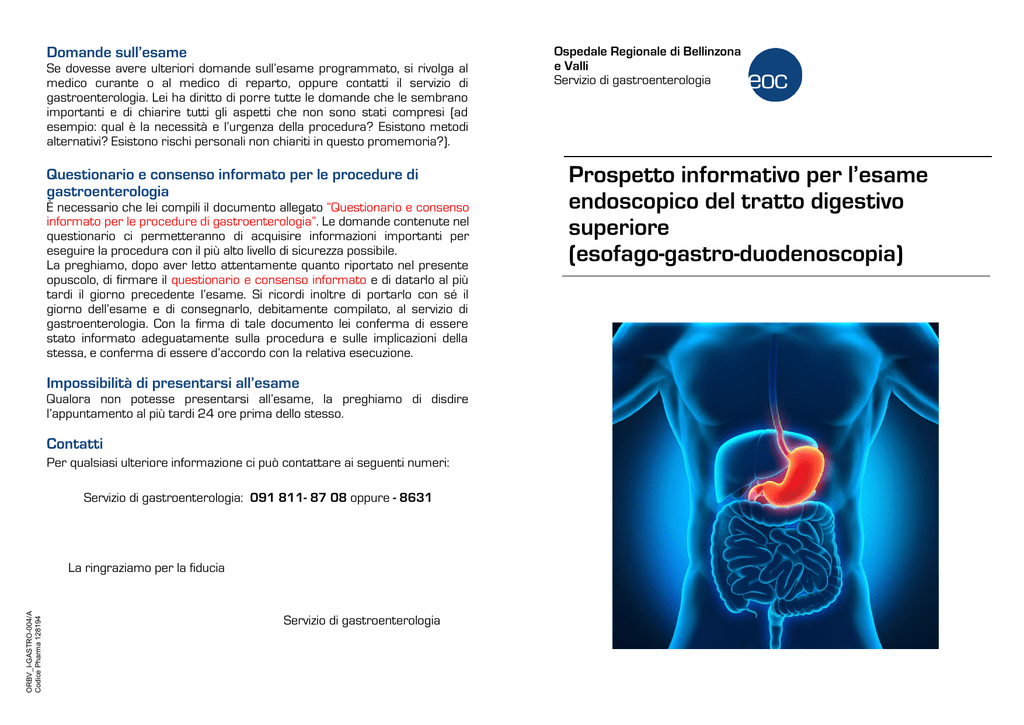 Domande sull'esame
Se dovesse avere ulteriori domande sull'esame programmato, si rivolga al medico curante o al medico di reparto, oppure contatti il servizio di gastroenterologia. Lei ha diritto di porre tutte le domande che le sembrano importanti e di chiarire tutti gli aspetti che non sono stati compresi (ad esempio: qual è la necessità e l'urgenza della procedura? Esistono metodi alternativi? Esistono rischi personali non chiariti in questo promemoria?).

Questionario e consenso informato per le procedure di gastroenterologia
È necessario che lei compili il documento allegato "Questionario e consenso informato per le procedure di gastroenterologia". Le domande contenute nel questionario ci permetteranno di acquisire informazioni importanti per eseguire la procedura con il più alto livello di sicurezza possibile.
La preghiamo, dopo aver letto attentamente quanto riportato nel presente opuscolo, di firmare il questionario e consenso informato e di datarlo al più tardi il giorno precedente l'esame. Si ricordi inoltre di portarlo con sé il giorno dell'esame e di consegnarlo, debitamente compilato, al servizio di gastroenterologia. Con la firma di tale documento lei conferma di essere stato informato adeguatamente sulla procedura e sulle implicazioni della stessa, e conferma di essere d'accordo con la relativa esecuzione.

Impossibilità di presentarsi all'esame
Qualora non potesse presentarsi all'esame, la preghiamo di disdire l'appuntamento al più tardi 24 ore prima dello stesso.

Contatti
Per qualsiasi ulteriore informazione ci può contattare ai seguenti numeri:

Servizio di gastroenterologia: 091 811- 87 08 oppure - 8631

La ringraziamo per la fiducia

Servizio di gastroenterologia

ORBV_I-GASTRO-004/A
Codice Pharma 128194

Ospedale Regionale di Bellinzona e Valli
Servizio di gastroenterologia

eoc

Prospetto informativo per l'esame endoscopico del tratto digestivo superiore
(esofago-gastro-duodenoscopia)